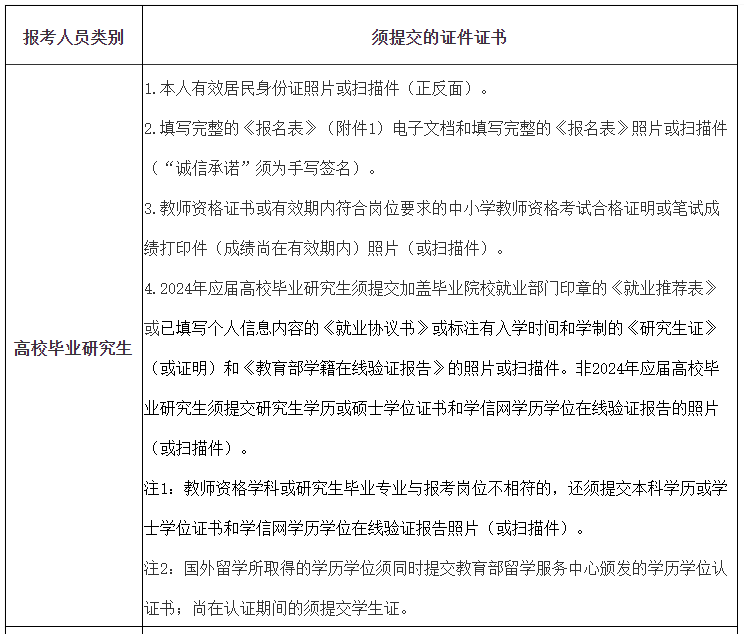 | 报考人员类别 | 须提交的证件证书 |
|---|---|
| 高校毕业研究生 | 1.本人有效居民身份证照片或扫描件（正反面）。<br>2.填写完整的《报名表》（附件1）电子文档和填写完整的《报名表》照片或扫描件（“诚信承诺”须为手写签名）。<br>3.教师资格证书或有效期内符合岗位要求的中小学教师资格考试合格证明或笔试成绩打印件（成绩尚在有效期内）照片（或扫描件）。<br>4.2024年应届高校毕业研究生须提交加盖毕业院校就业部门印章的《就业推荐表》或已填写个人信息内容的《就业协议书》或标注有入学时间和学制的《研究生证》（或证明）和《教育部学籍在线验证报告》的照片或扫描件。非2024年应届高校毕业研究生须提交研究生学历或硕士学位证书和学信网学历学位在线验证报告的照片（或扫描件）。<br>注1：教师资格学科或研究生毕业专业与报考岗位不相符的，还须提交本科学历或学士学位证书和学信网学历学位在线验证报告照片（或扫描件）。<br>注2：国外留学所取得的学历学位须同时提交教育部留学服务中心颁发的学历学位认证书；尚在认证期间的须提交学生证。 |